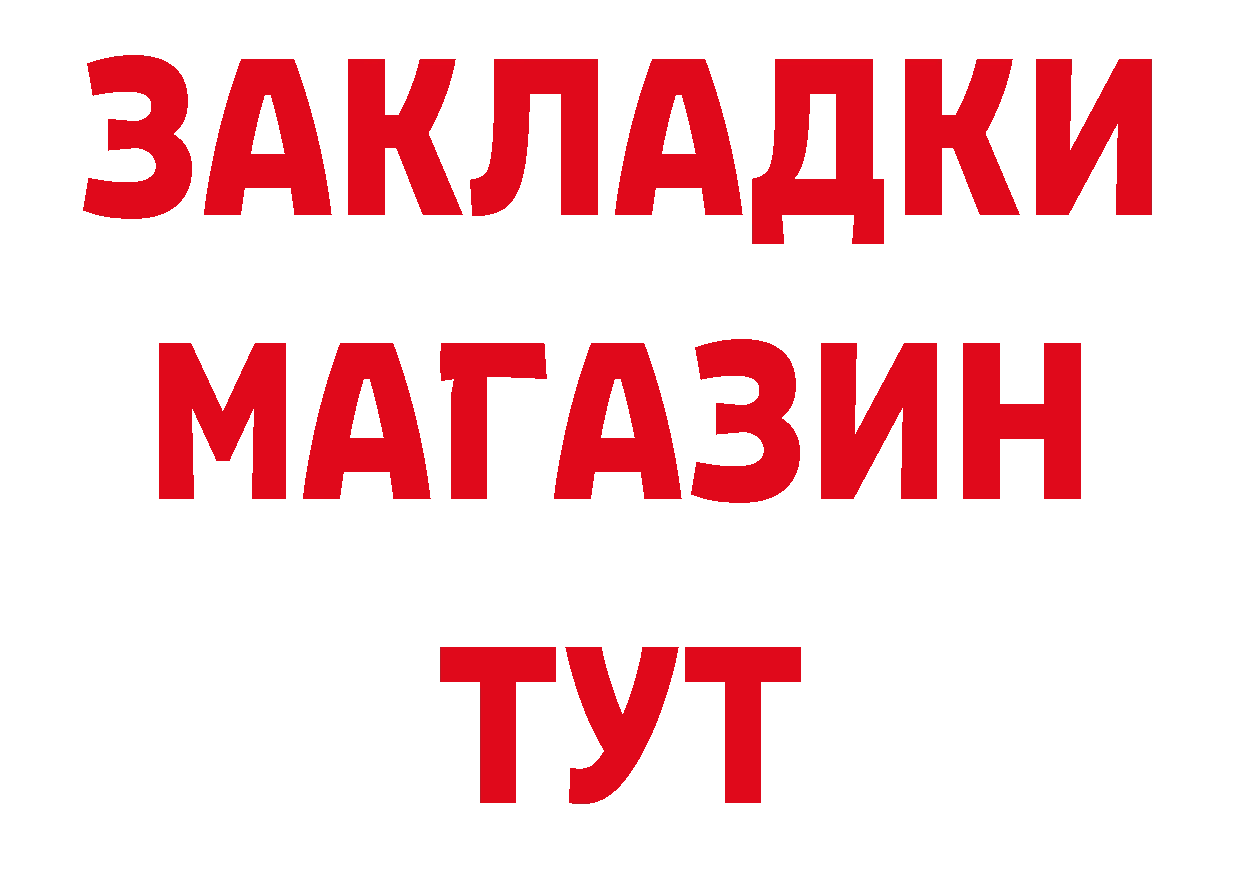 ЗАКЛАДКИ
МАГАЗИН
ТУТ